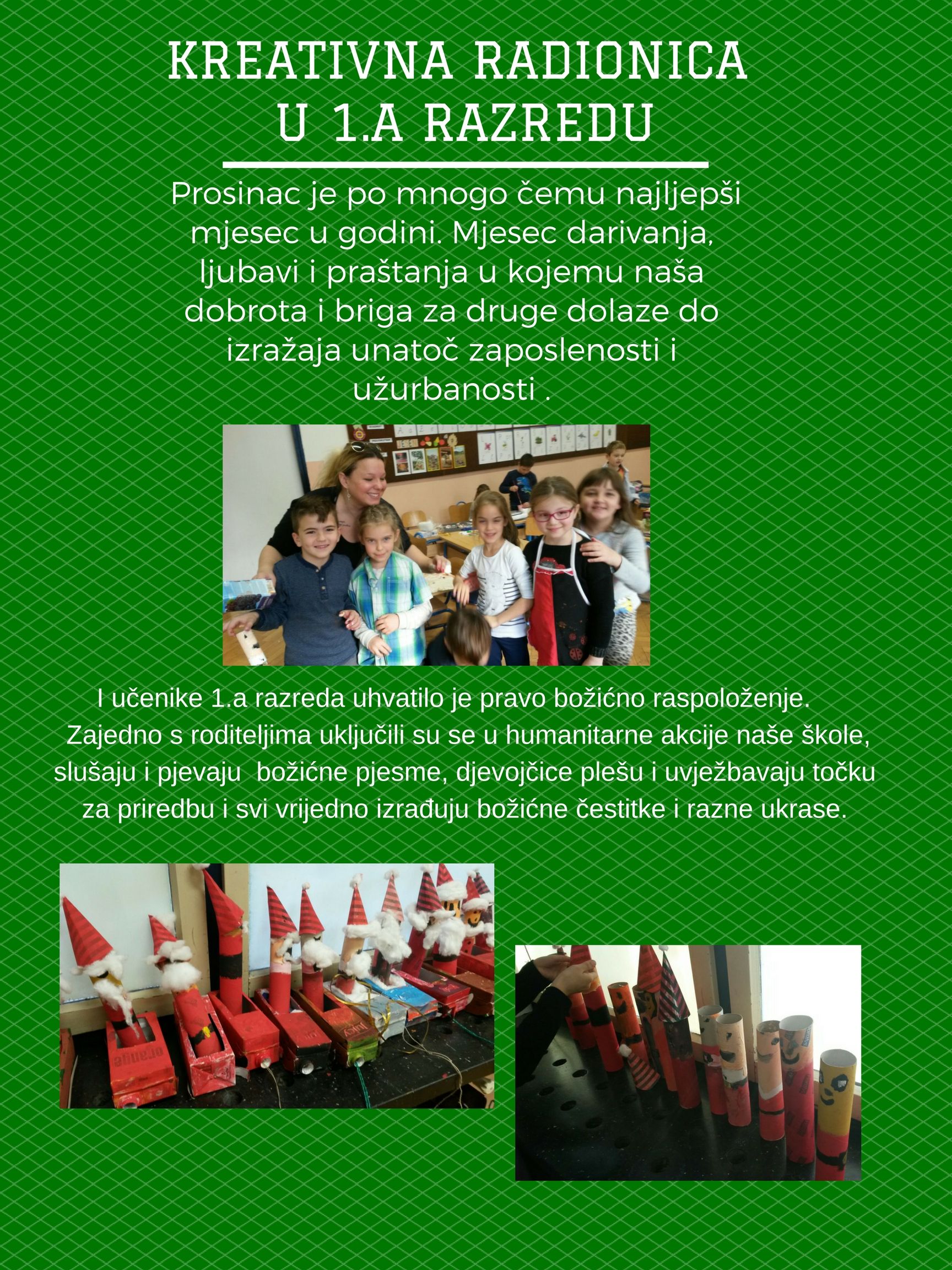 KREATIVNA RADIONICA U 1.A RAZREDU

Prosinac je po mnogo čemu najljepši mjesec u godini. Mjesec darivanja, ljubavi i praštanja u kojemu naša dobrota i briga za druge dolaze do izražaja unatoč zaposlenosti i užurbanosti .

I učenike 1.a razreda uhvatilo je pravo božićno raspoloženje. Zajedno s roditeljima uključili su se u humanitarne akcije naše škole, slušaju i pjevaju božićne pjesme, djevojčice plešu i uvježbavaju točku za priredbu i svi vrijedno izrađuju božićne čestitke i razne ukrase.